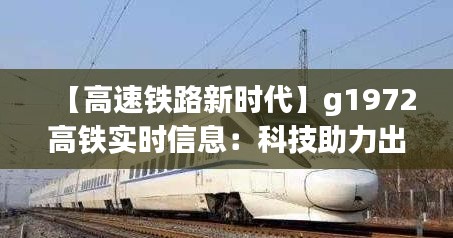 【高速铁路新时代】g1972高铁实时信息：科技助力出